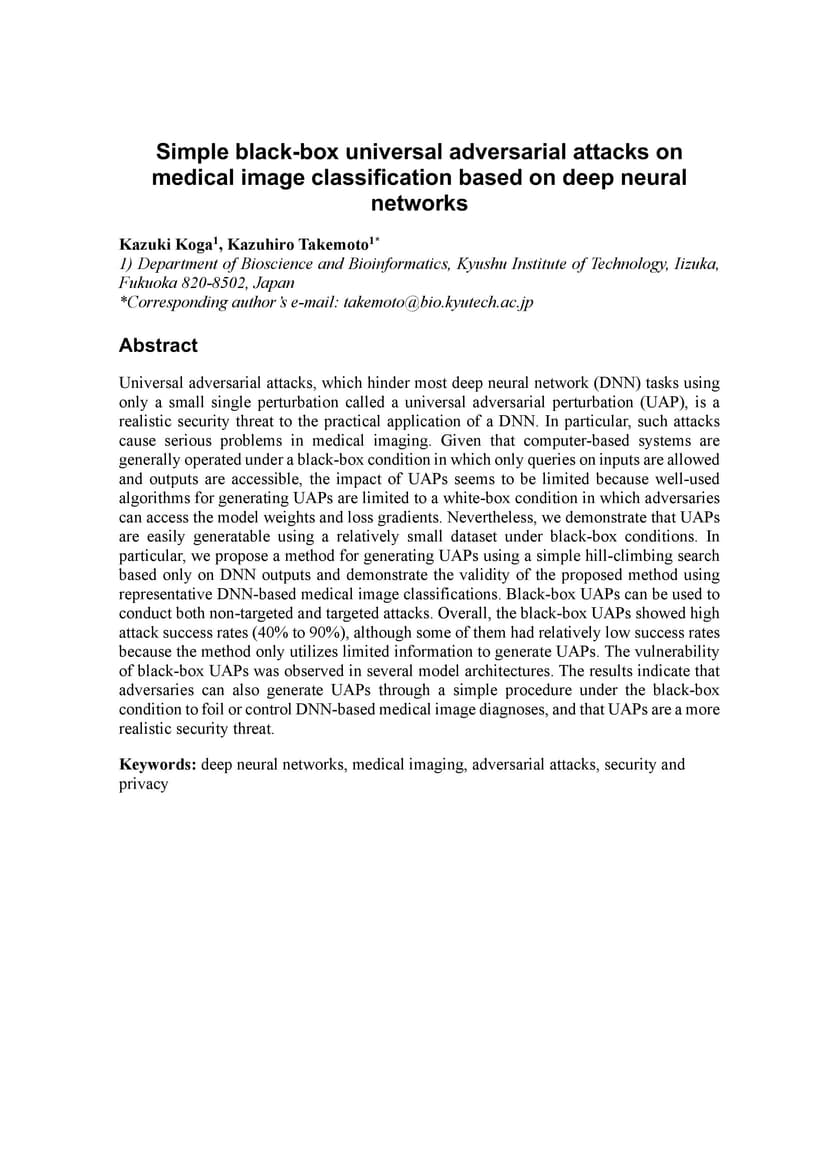 Simple black-box universal adversarial attacks on medical image classification based on deep neural networks

Kazuki Koga$^1$, Kazuhiro Takemoto$^{1*}$
1) Department of Bioscience and Bioinformatics, Kyushu Institute of Technology, Iizuka, Fukuoka 820-8502, Japan
*Corresponding author's e-mail: takemoto@bio.kyutech.ac.jp

Abstract

Universal adversarial attacks, which hinder most deep neural network (DNN) tasks using only a small single perturbation called a universal adversarial perturbation (UAP), is a realistic security threat to the practical application of a DNN. In particular, such attacks cause serious problems in medical imaging. Given that computer-based systems are generally operated under a black-box condition in which only queries on inputs are allowed and outputs are accessible, the impact of UAPs seems to be limited because well-used algorithms for generating UAPs are limited to a white-box condition in which adversaries can access the model weights and loss gradients. Nevertheless, we demonstrate that UAPs are easily generatable using a relatively small dataset under black-box conditions. In particular, we propose a method for generating UAPs using a simple hill-climbing search based only on DNN outputs and demonstrate the validity of the proposed method using representative DNN-based medical image classifications. Black-box UAPs can be used to conduct both non-targeted and targeted attacks. Overall, the black-box UAPs showed high attack success rates (40% to 90%), although some of them had relatively low success rates because the method only utilizes limited information to generate UAPs. The vulnerability of black-box UAPs was observed in several model architectures. The results indicate that adversaries can also generate UAPs through a simple procedure under the black-box condition to foil or control DNN-based medical image diagnoses, and that UAPs are a more realistic security threat.

Keywords: deep neural networks, medical imaging, adversarial attacks, security and privacy